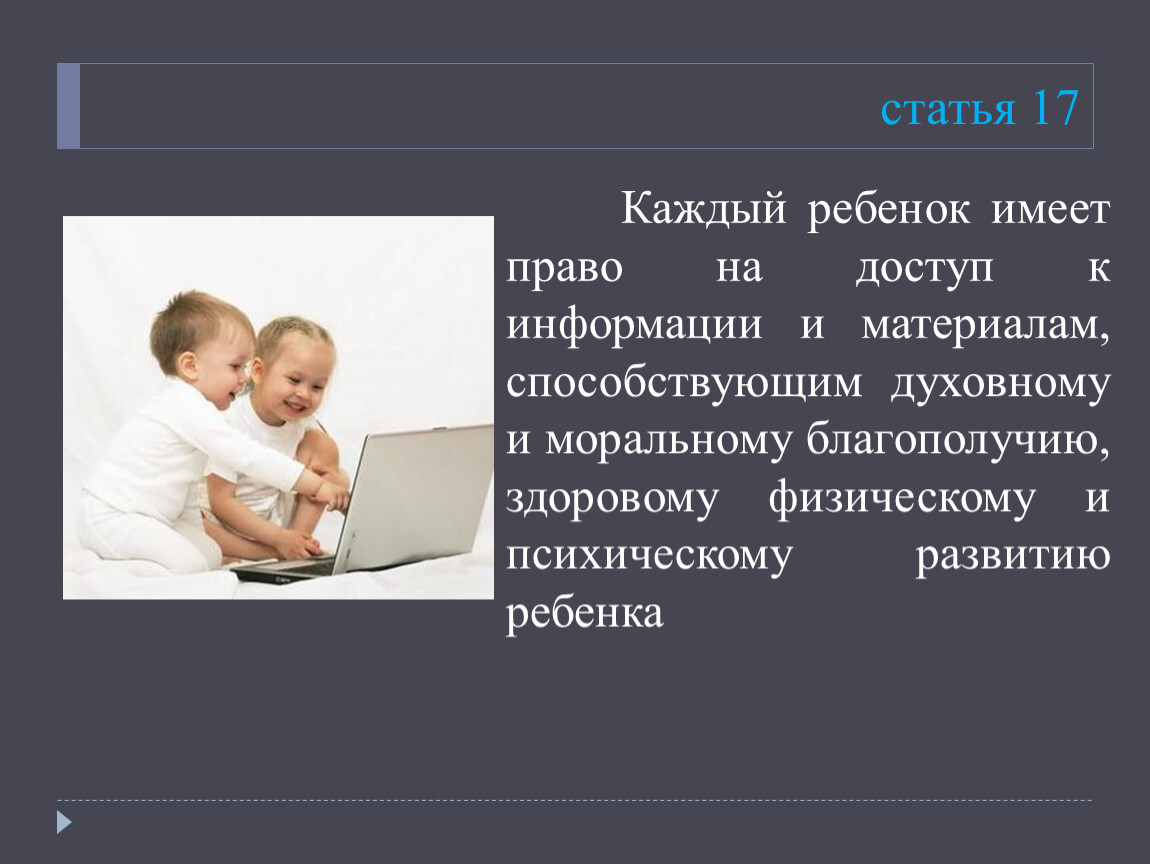 статья 17

Каждый ребенок имеет право на доступ к информации и материалам, способствующим духовному и моральному благополучию, здоровому физическому и психическому развитию ребенка